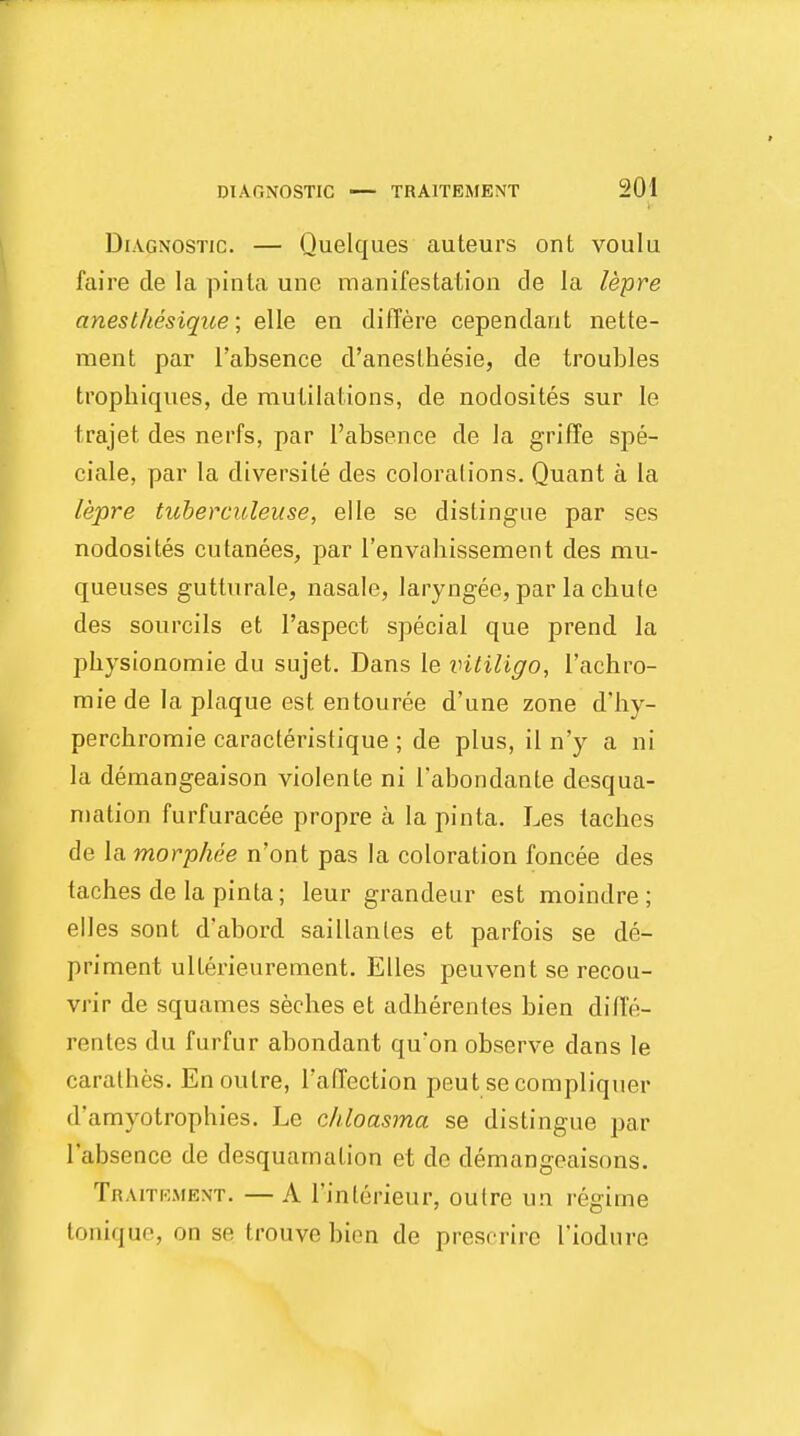 DIAGNOSTIC — TRAITEMENT 201

Diagnostic. — Quelques auteurs ont voulu faire de la pinta une manifestation de la lèpre anesthésique; elle en diffère cependant nettement par l'absence d'anesthésie, de troubles trophiques, de mutilations, de nodosités sur le trajet des nerfs, par l'absence de la griffe spéciale, par la diversité des colorations. Quant à la lèpre tuberculeuse, elle se distingue par ses nodosités cutanées, par l'envahissement des muqueuses gutturale, nasale, laryngée, par la chute des sourcils et l'aspect spécial que prend la physionomie du sujet. Dans le vitiligo, l'achromie de la plaque est entourée d'une zone d'hyperchromie caractéristique ; de plus, il n'y a ni la démangeaison violente ni l'abondante desquamation furfuracée propre à la pinta. Les taches de la morphée n'ont pas la coloration foncée des taches de la pinta; leur grandeur est moindre ; elles sont d'abord saillantes et parfois se dépriment ultérieurement. Elles peuvent se recouvrir de squames sèches et adhérentes bien différentes du furfur abondant qu'on observe dans le carathès. En outre, l'affection peut se compliquer d'amyotrophies. Le chloasma se distingue par l'absence de desquamation et de démangeaisons.

Traitement. — A l'intérieur, outre un régime tonique, on se trouve bien de prescrire l'iodure